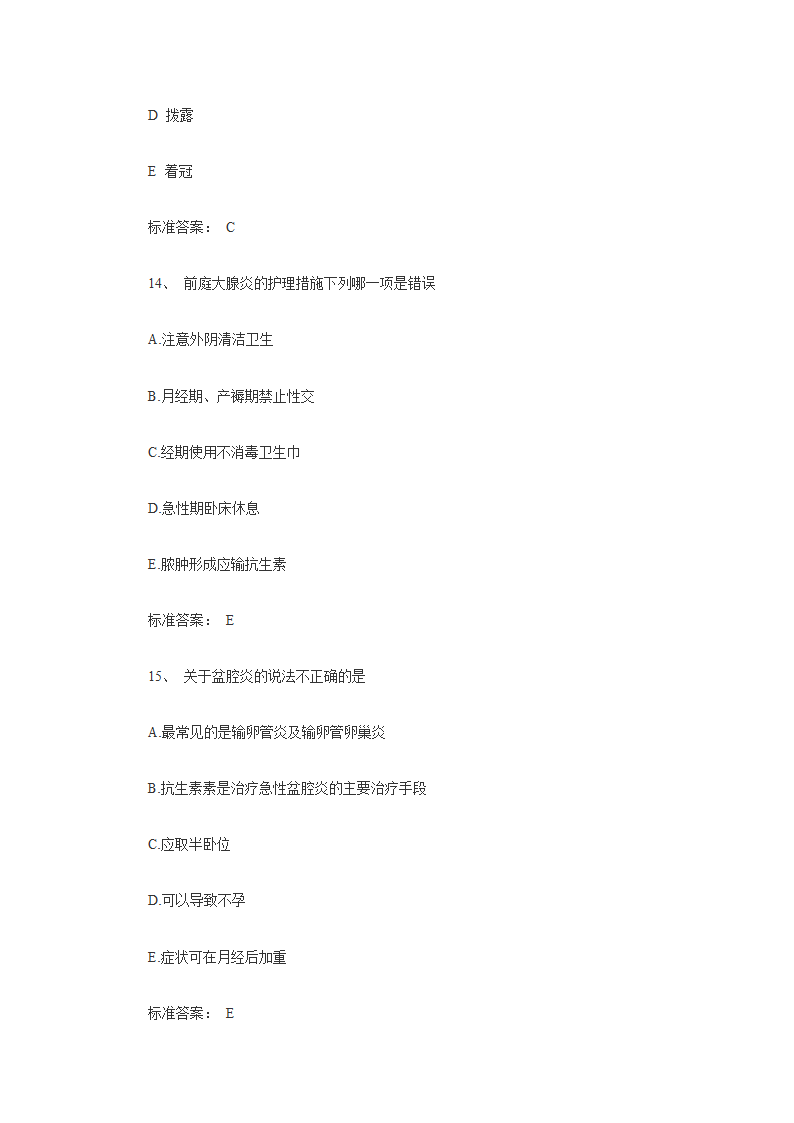 D 拨露

E 着冠

标准答案： C

14、 前庭大腺炎的护理措施下列哪一项是错误

A.注意外阴清洁卫生

B.月经期、产褥期禁止性交

C.经期使用不消毒卫生巾

D.急性期卧床休息

E.脓肿形成应输抗生素

标准答案： E

15、 关于盆腔炎的说法不正确的是

A.最常见的是输卵管炎及输卵管卵巢炎

B.抗生素素是治疗急性盆腔炎的主要治疗手段

C.应取半卧位

D.可以导致不孕

E.症状可在月经后加重

标准答案： E